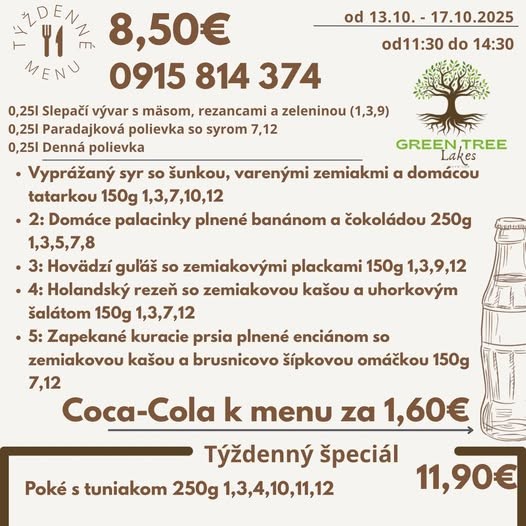 TÝŽDENNÉ MENU

8,50€

0915 814 374

od 13.10. - 17.10.2025

od11:30 do 14:30

GREEN TREE
Lakes

0,25l Slepačí vývar s mäsom, rezancami a zeleninou (1,3,9)
0,25l Paradajková polievka so syrom 7,12
0,25l Denná polievka

• Vyprážaný syr so šunkou, varenými zemiakmi a domácou tatarkou 150g 1,3,7,10,12
• 2: Domáce palacinky plnené banánom a čokoládou 250g 1,3,5,7,8
• 3: Hovädzí guľáš so zemiakovými plackami 150g 1,3,9,12
• 4: Holandský rezeň so zemiakovou kašou a uhorkovým šalátom 150g 1,3,7,12
• 5: Zapekané kuracie prsia plnené enciánom so zemiakovou kašou a brusnicovo šípkovou omáčkou 150g 7,12

Coca-Cola k menu za 1,60€

Týždenný špeciál

Poké s tuniakom 250g 1,3,4,10,11,12

11,90€